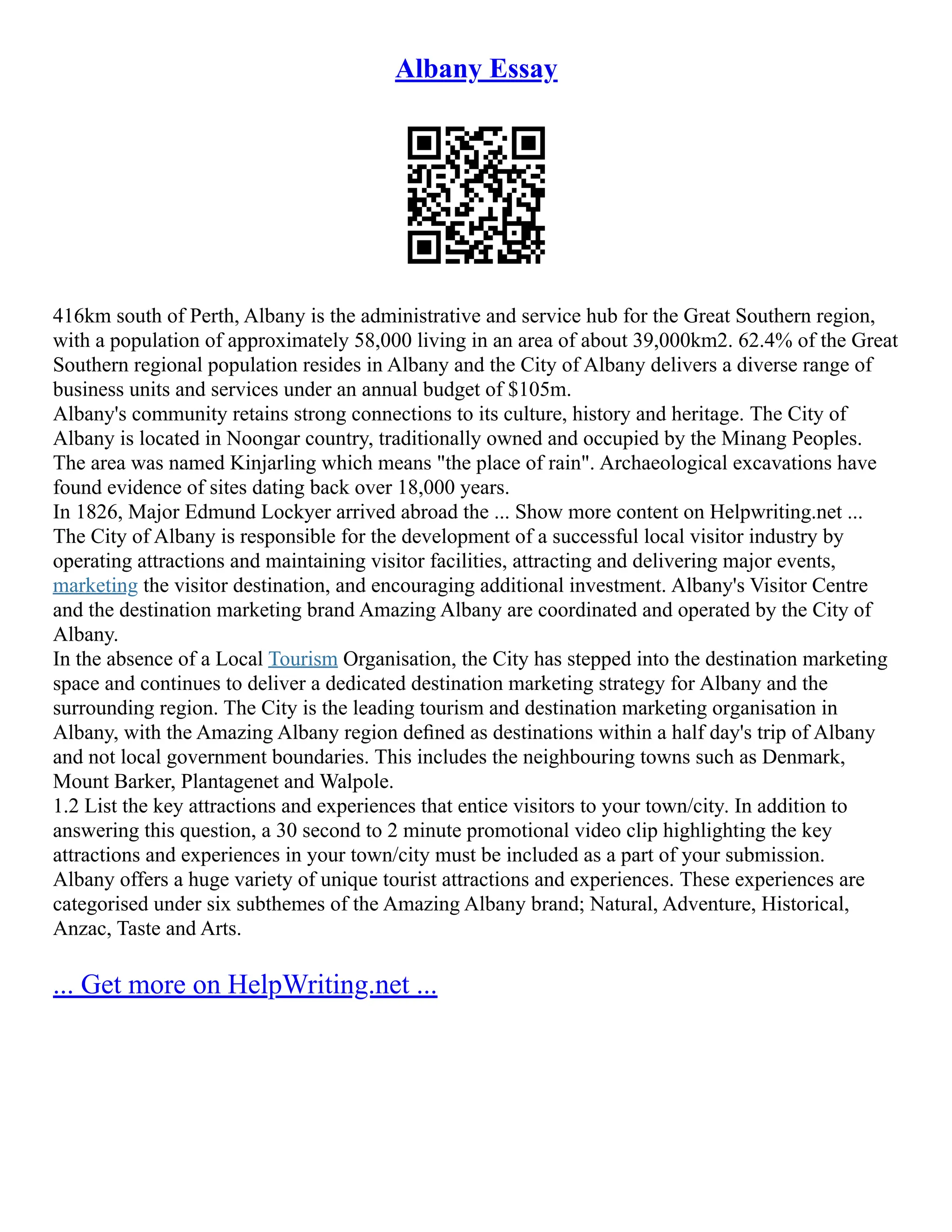 Albany Essay

416km south of Perth, Albany is the administrative and service hub for the Great Southern region, with a population of approximately 58,000 living in an area of about 39,000km2. 62.4% of the Great Southern regional population resides in Albany and the City of Albany delivers a diverse range of business units and services under an annual budget of $105m.

Albany's community retains strong connections to its culture, history and heritage. The City of Albany is located in Noongar country, traditionally owned and occupied by the Minang Peoples. The area was named Kinjarling which means "the place of rain". Archaeological excavations have found evidence of sites dating back over 18,000 years.

In 1826, Major Edmund Lockyer arrived abroad the ... Show more content on Helpwriting.net ...

The City of Albany is responsible for the development of a successful local visitor industry by operating attractions and maintaining visitor facilities, attracting and delivering major events, marketing the visitor destination, and encouraging additional investment. Albany's Visitor Centre and the destination marketing brand Amazing Albany are coordinated and operated by the City of Albany.

In the absence of a Local Tourism Organisation, the City has stepped into the destination marketing space and continues to deliver a dedicated destination marketing strategy for Albany and the surrounding region. The City is the leading tourism and destination marketing organisation in Albany, with the Amazing Albany region defined as destinations within a half day's trip of Albany and not local government boundaries. This includes the neighbouring towns such as Denmark, Mount Barker, Plantagenet and Walpole.

1.2 List the key attractions and experiences that entice visitors to your town/city. In addition to answering this question, a 30 second to 2 minute promotional video clip highlighting the key attractions and experiences in your town/city must be included as a part of your submission.

Albany offers a huge variety of unique tourist attractions and experiences. These experiences are categorised under six subthemes of the Amazing Albany brand; Natural, Adventure, Historical, Anzac, Taste and Arts.

... Get more on HelpWriting.net ...